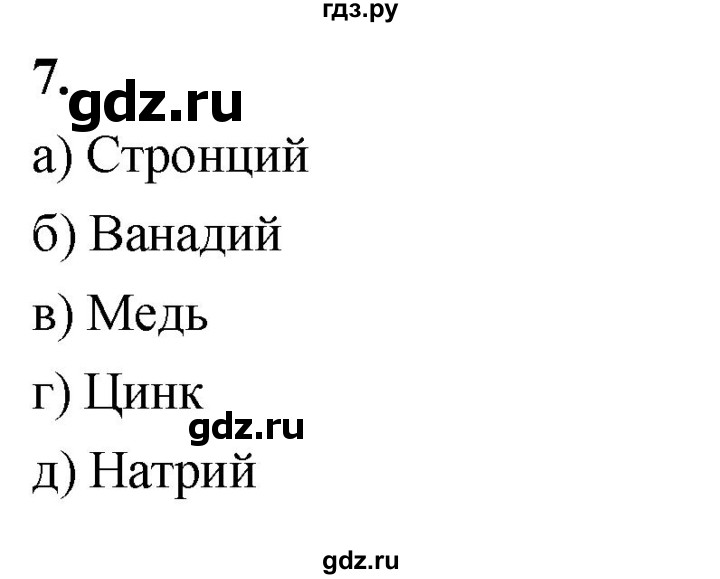 гдз.ру

7. gdz.ru

а) Стронций

б) Ванадий

в) Медь

г) Цинк

gdz.ru

д) Натрий

gdz.ru